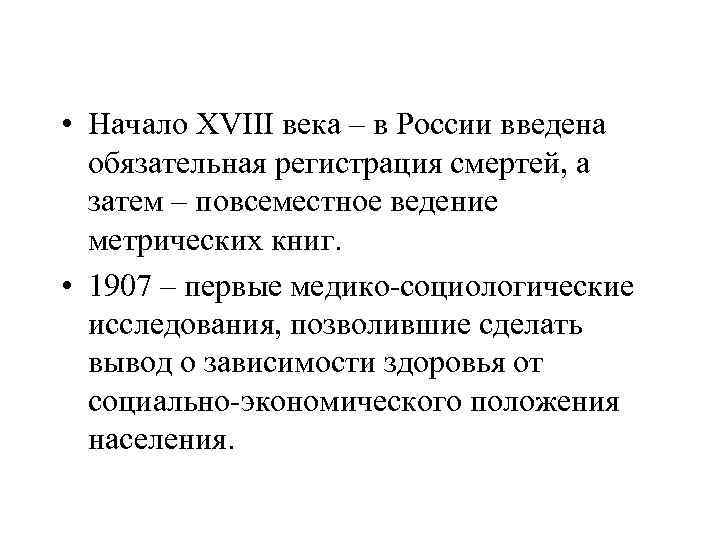 • Начало XVIII века – в России введена обязательная регистрация смертей, а затем – повсеместное ведение метрических книг.

• 1907 – первые медико-социологические исследования, позволившие сделать вывод о зависимости здоровья от социально-экономического положения населения.